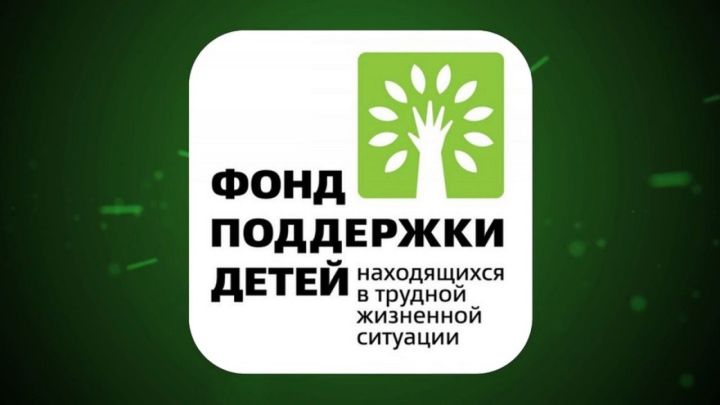 ФОНД
ПОДДЕРЖКИ
ДЕТЕЙ находящихся в трудной жизненной ситуации